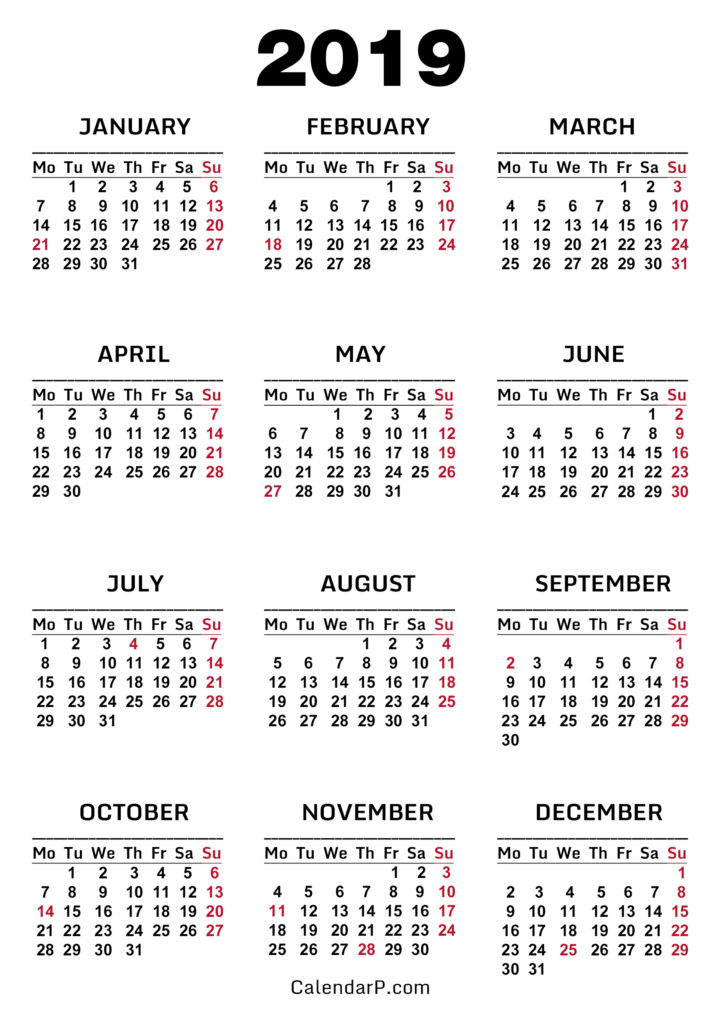 2019

JANUARY

| Mo | Tu | We | Th | Fr | Sa | Su |
|---|---|---|---|---|---|---|
| | 1 | 2 | 3 | 4 | 5 | 6 |
| 7 | 8 | 9 | 10 | 11 | 12 | 13 |
| 14 | 15 | 16 | 17 | 18 | 19 | 20 |
| 21 | 22 | 23 | 24 | 25 | 26 | 27 |
| 28 | 29 | 30 | 31 | | | |

FEBRUARY

| Mo | Tu | We | Th | Fr | Sa | Su |
|---|---|---|---|---|---|---|
| | | | | 1 | 2 | 3 |
| 4 | 5 | 6 | 7 | 8 | 9 | 10 |
| 11 | 12 | 13 | 14 | 15 | 16 | 17 |
| 18 | 19 | 20 | 21 | 22 | 23 | 24 |
| 25 | 26 | 27 | 28 | | | |

MARCH

| Mo | Tu | We | Th | Fr | Sa | Su |
|---|---|---|---|---|---|---|
| | | | | 1 | 2 | 3 |
| 4 | 5 | 6 | 7 | 8 | 9 | 10 |
| 11 | 12 | 13 | 14 | 15 | 16 | 17 |
| 18 | 19 | 20 | 21 | 22 | 23 | 24 |
| 25 | 26 | 27 | 28 | 29 | 30 | 31 |

APRIL

| Mo | Tu | We | Th | Fr | Sa | Su |
|---|---|---|---|---|---|---|
| 1 | 2 | 3 | 4 | 5 | 6 | 7 |
| 8 | 9 | 10 | 11 | 12 | 13 | 14 |
| 15 | 16 | 17 | 18 | 19 | 20 | 21 |
| 22 | 23 | 24 | 25 | 26 | 27 | 28 |
| 29 | 30 | | | | | |

MAY

| Mo | Tu | We | Th | Fr | Sa | Su |
|---|---|---|---|---|---|---|
| | | 1 | 2 | 3 | 4 | 5 |
| 6 | 7 | 8 | 9 | 10 | 11 | 12 |
| 13 | 14 | 15 | 16 | 17 | 18 | 19 |
| 20 | 21 | 22 | 23 | 24 | 25 | 26 |
| 27 | 28 | 29 | 30 | 31 | | |

JUNE

| Mo | Tu | We | Th | Fr | Sa | Su |
|---|---|---|---|---|---|---|
| | | | | | 1 | 2 |
| 3 | 4 | 5 | 6 | 7 | 8 | 9 |
| 10 | 11 | 12 | 13 | 14 | 15 | 16 |
| 17 | 18 | 19 | 20 | 21 | 22 | 23 |
| 24 | 25 | 26 | 27 | 28 | 29 | 30 |

JULY

| Mo | Tu | We | Th | Fr | Sa | Su |
|---|---|---|---|---|---|---|
| 1 | 2 | 3 | 4 | 5 | 6 | 7 |
| 8 | 9 | 10 | 11 | 12 | 13 | 14 |
| 15 | 16 | 17 | 18 | 19 | 20 | 21 |
| 22 | 23 | 24 | 25 | 26 | 27 | 28 |
| 29 | 30 | 31 | | | | |

AUGUST

| Mo | Tu | We | Th | Fr | Sa | Su |
|---|---|---|---|---|---|---|
| | | | 1 | 2 | 3 | 4 |
| 5 | 6 | 7 | 8 | 9 | 10 | 11 |
| 12 | 13 | 14 | 15 | 16 | 17 | 18 |
| 19 | 20 | 21 | 22 | 23 | 24 | 25 |
| 26 | 27 | 28 | 29 | 30 | 31 | |

SEPTEMBER

| Mo | Tu | We | Th | Fr | Sa | Su |
|---|---|---|---|---|---|---|
| | | | | | | 1 |
| 2 | 3 | 4 | 5 | 6 | 7 | 8 |
| 9 | 10 | 11 | 12 | 13 | 14 | 15 |
| 16 | 17 | 18 | 19 | 20 | 21 | 22 |
| 23 | 24 | 25 | 26 | 27 | 28 | 29 |
| 30 | | | | | | |

OCTOBER

| Mo | Tu | We | Th | Fr | Sa | Su |
|---|---|---|---|---|---|---|
| | 1 | 2 | 3 | 4 | 5 | 6 |
| 7 | 8 | 9 | 10 | 11 | 12 | 13 |
| 14 | 15 | 16 | 17 | 18 | 19 | 20 |
| 21 | 22 | 23 | 24 | 25 | 26 | 27 |
| 28 | 29 | 30 | 31 | | | |

NOVEMBER

| Mo | Tu | We | Th | Fr | Sa | Su |
|---|---|---|---|---|---|---|
| | | | | 1 | 2 | 3 |
| 4 | 5 | 6 | 7 | 8 | 9 | 10 |
| 11 | 12 | 13 | 14 | 15 | 16 | 17 |
| 18 | 19 | 20 | 21 | 22 | 23 | 24 |
| 25 | 26 | 27 | 28 | 29 | 30 | |

DECEMBER

| Mo | Tu | We | Th | Fr | Sa | Su |
|---|---|---|---|---|---|---|
| | | | | | | 1 |
| 2 | 3 | 4 | 5 | 6 | 7 | 8 |
| 9 | 10 | 11 | 12 | 13 | 14 | 15 |
| 16 | 17 | 18 | 19 | 20 | 21 | 22 |
| 23 | 24 | 25 | 26 | 27 | 28 | 29 |
| 30 | 31 | | | | | |

CalendarP.com